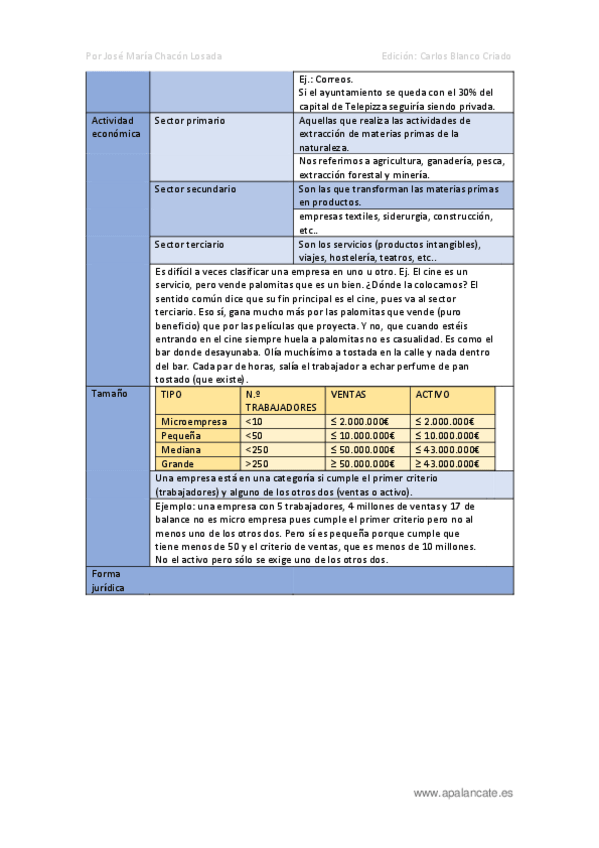 Por José María Chacón Losada

Edición: Carlos Blanco Criado

| | | |
|---|---|---|
| | | Ej.: Correos. Si el ayuntamiento se queda con el 30% del capital de Telepizza seguiría siendo privada. |
| Actividad económica | Sector primario | Aquellas que realiza las actividades de extracción de materias primas de la naturaleza. |
| | | Nos referimos a agricultura, ganadería, pesca, extracción forestal y minería. |
| | Sector secundario | Son las que transforman las materias primas en productos. |
| | | empresas textiles, siderurgia, construcción, etc.. |
| | Sector terciario | Son los servicios (productos intangibles), viajes, hostelería, teatros, etc.. |
| | Es difícil a veces clasificar una empresa en uno u otro. Ej. El cine es un servicio, pero vende palomitas que es un bien. ¿Dónde la colocamos? El sentido común dice que su fin principal es el cine, pues va al sector terciario. Eso sí, gana mucho más por las palomitas que vende (puro beneficio) que por las películas que proyecta. Y no, que cuando estéis entrando en el cine siempre huela a palomitas no es casualidad. Es como el bar donde desayunaba. Olía muchísimo a tostada en la calle y nada dentro del bar. Cada par de horas, salía el trabajador a echar perfume de pan tostado (que existe). | |
| Tamaño | | |

| TIPO | N.º TRABAJADORES | VENTAS | ACTIVO |
|---|---|---|---|
| Microempresa | <10 | ≤ 2.000.000€ | ≤ 2.000.000€ |
| Pequeña | <50 | ≤ 10.000.000€ | ≤ 10.000.000€ |
| Mediana | <250 | ≤ 50.000.000€ | ≤ 43.000.000€ |
| Grande | >250 | ≥ 50.000.000€ | ≥ 43.000.000€ |

Una empresa está en una categoría si cumple el primer criterio (trabajadores) y alguno de los otros dos (ventas o activo).

Ejemplo: una empresa con 5 trabajadores, 4 millones de ventas y 17 de balance no es micro empresa pues cumple el primer criterio pero no al menos uno de los otros dos. Pero sí es pequeña porque cumple que tiene menos de 50 y el criterio de ventas, que es menos de 10 millones. No el activo pero sólo se exige uno de los otros dos.

Forma jurídica

www.apalancate.es